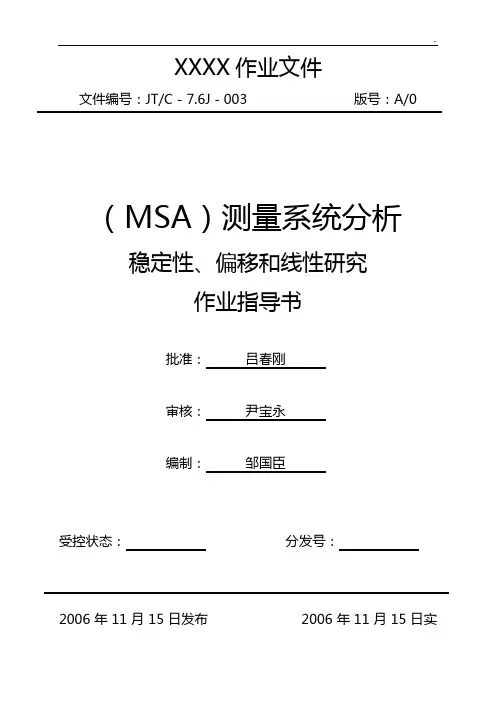 XXXX 作业文件

文件编号：JT/C - 7.6J - 003 版号：A/0

（MSA）测量系统分析

稳定性、偏移和线性研究

作业指导书

批准：吕春刚

审核：尹宝永

编制：邹国臣

受控状态：

分发号：

2006 年 11 月 15 日发布

2006 年 11 月 15 日实